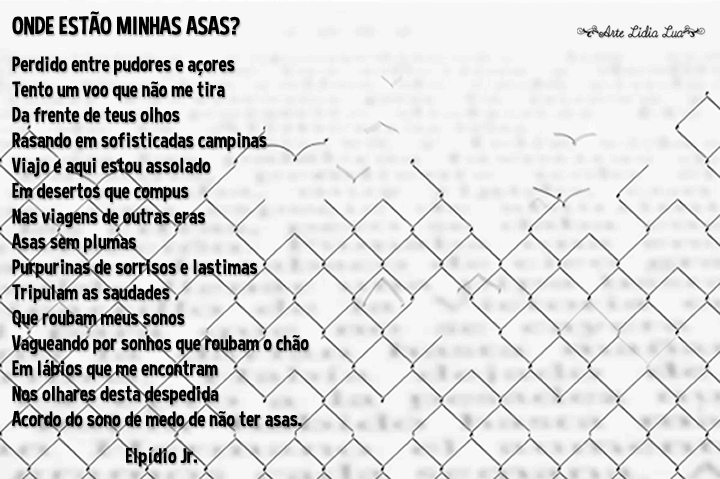 ONDE ESTÃO MINHAS ASAS?

Arte Lidia Lua

Perdido entre pudores e açores
Tento um voo que não me tira
Da frente de teus olhos
Rasando em sofisticadas campinas
Viajo e aqui estou assolado
Em desertos que compus
Nas viagens de outras eras
Asas sem plumas
Purpurinas de sorrisos e lastimas
Tripulam as saudades ,
Que roubam meus sonos
Vagueando por sonhos que roubam o chão
Em lábios que me encontram
Nos olhares desta despedida
Acordo do sono de medo de não ter asas.

Elpídio Jr.